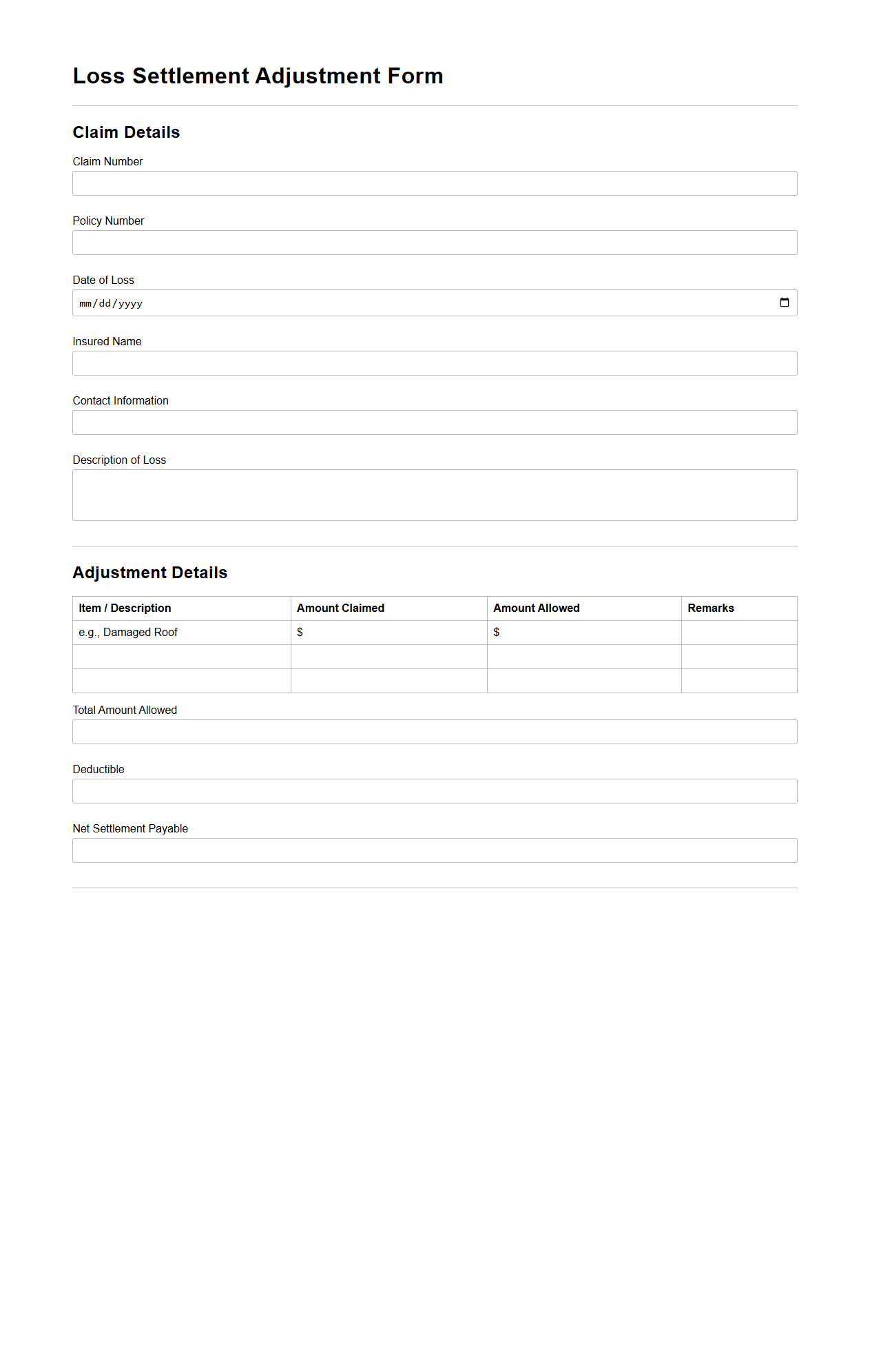 Loss Settlement Adjustment Form

Claim Details

Claim Number

Policy Number

Date of Loss

mm/dd/yyyy

Insured Name

Contact Information

Description of Loss

Adjustment Details

| Item / Description | Amount Claimed | Amount Allowed | Remarks |
|---|---|---|---|
| e.g., Damaged Roof | \$ | \$ | |
| | | | |
| | | | |

Total Amount Allowed

Deductible

Net Settlement Payable